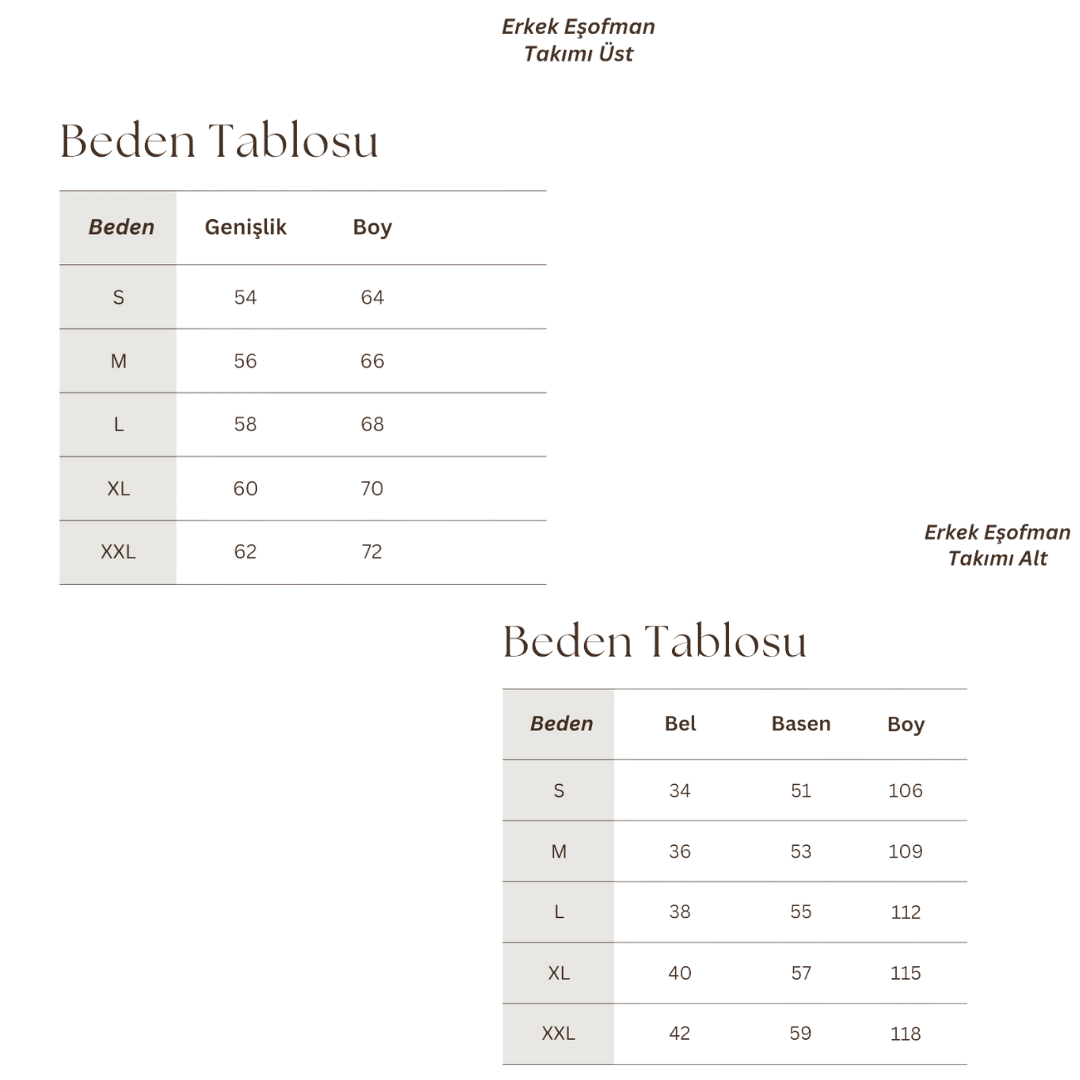 Erkek Eşofman Takımı Üst

Beden Tablosu

| Beden | Genişlik | Boy |
|---|---|---|
| S | 54 | 64 |
| M | 56 | 66 |
| L | 58 | 68 |
| XL | 60 | 70 |
| XXL | 62 | 72 |

Erkek Eşofman Takımı Alt

Beden Tablosu

| Beden | Bel | Basen | Boy |
|---|---|---|---|
| S | 34 | 51 | 106 |
| M | 36 | 53 | 109 |
| L | 38 | 55 | 112 |
| XL | 40 | 57 | 115 |
| XXL | 42 | 59 | 118 |